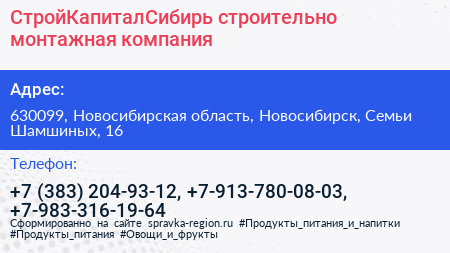 СтройКапиталСибирь строительно монтажная компания

Адрес:

630099, Новосибирская область, Новосибирск, Семьи Шамшиных, 16

Телефон:

+7 (383) 204-93-12, +7-913-780-08-03, +7-983-316-19-64

Сформированно на сайте spravka-region.ru #Продукты_питания_и_напитки #Продукты_питания #Овощи_и_фрукты